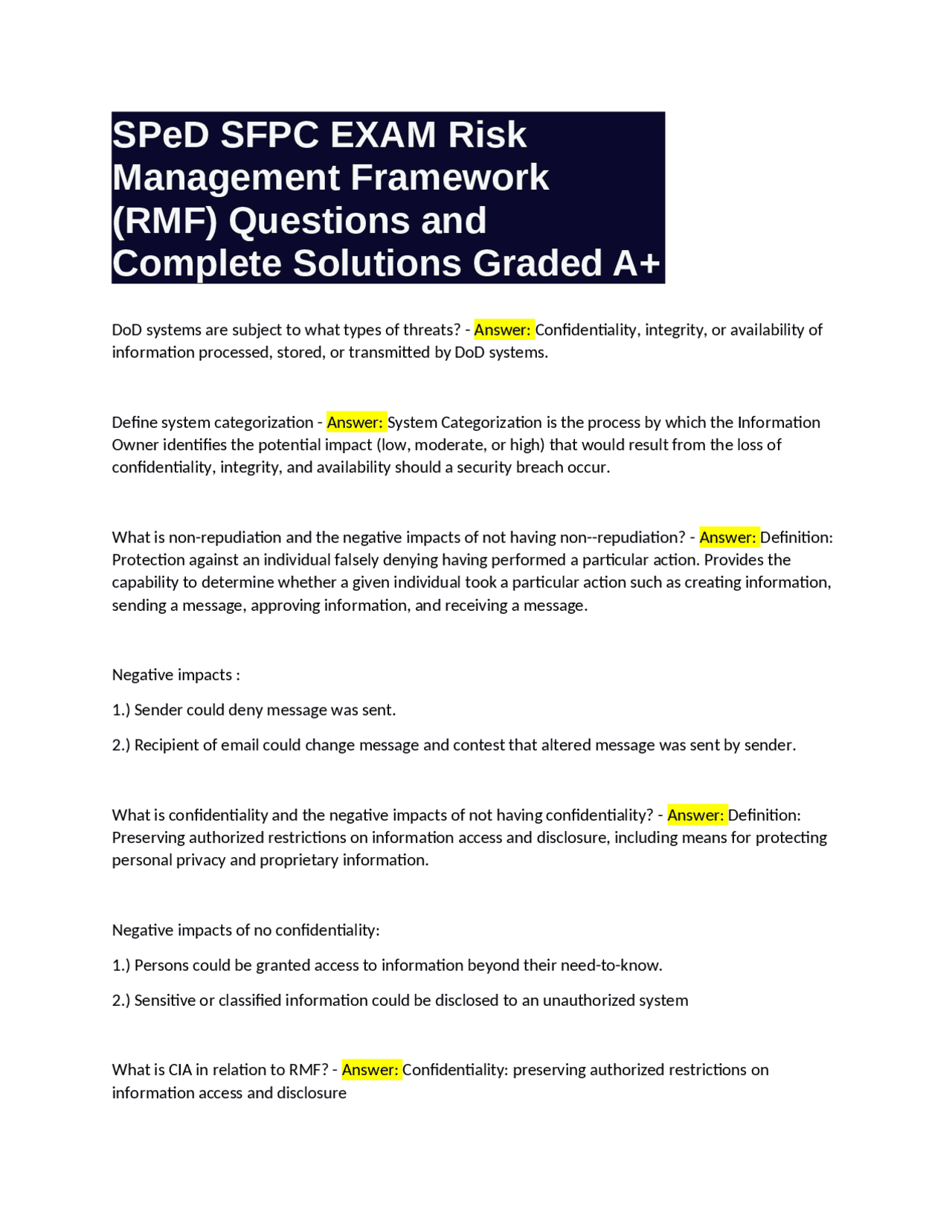 SPeD SFPC EXAM Risk Management Framework (RMF) Questions and Complete Solutions Graded A+

DoD systems are subject to what types of threats? - Answer: Confidentiality, integrity, or availability of information processed, stored, or transmitted by DoD systems.

Define system categorization - Answer: System Categorization is the process by which the Information Owner identifies the potential impact (low, moderate, or high) that would result from the loss of confidentiality, integrity, and availability should a security breach occur.

What is non-repudiation and the negative impacts of not having non--repudiation? - Answer: Definition: Protection against an individual falsely denying having performed a particular action. Provides the capability to determine whether a given individual took a particular action such as creating information, sending a message, approving information, and receiving a message.

Negative impacts :

1.) Sender could deny message was sent.

2.) Recipient of email could change message and contest that altered message was sent by sender.

What is confidentiality and the negative impacts of not having confidentiality? - Answer: Definition: Preserving authorized restrictions on information access and disclosure, including means for protecting personal privacy and proprietary information.

Negative impacts of no confidentiality:

1.) Persons could be granted access to information beyond their need-to-know.

2.) Sensitive or classified information could be disclosed to an unauthorized system

What is CIA in relation to RMF? - Answer: Confidentiality: preserving authorized restrictions on information access and disclosure